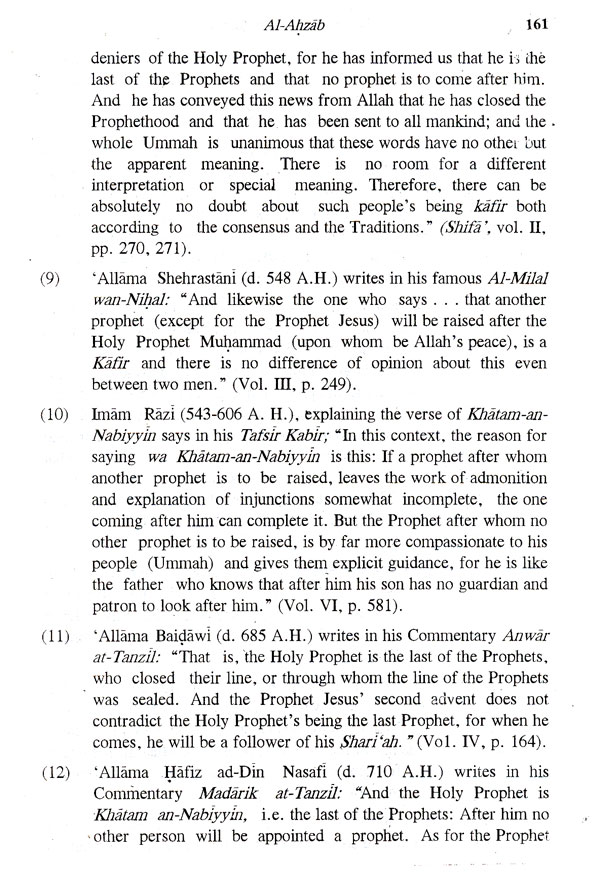 Al-Aḥzāb 161

deniers of the Holy Prophet, for he has informed us that he is the last of the Prophets and that no prophet is to come after him. And he has conveyed this news from Allah that he has closed the Prophethood and that he has been sent to all mankind; and the whole Ummah is unanimous that these words have no other but the apparent meaning. There is no room for a different interpretation or special meaning. Therefore, there can be absolutely no doubt about such people's being kāfir both according to the consensus and the Traditions." (Shifā', vol. II, pp. 270, 271).

(9) 'Allāma Shehrastānī (d. 548 A.H.) writes in his famous Al-Milal wan-Niḥal: "And likewise the one who says . . . that another prophet (except for the Prophet Jesus) will be raised after the Holy Prophet Muḥammad (upon whom be Allah's peace), is a Kāfir and there is no difference of opinion about this even between two men." (Vol. III, p. 249).

(10) Imām Rāzī (543-606 A. H.), explaining the verse of Khātam-an-Nabiyyīn says in his Tafsīr Kabīr; "In this context, the reason for saying wa Khātam-an-Nabiyyīn is this: If a prophet after whom another prophet is to be raised, leaves the work of admonition and explanation of injunctions somewhat incomplete, the one coming after him can complete it. But the Prophet after whom no other prophet is to be raised, is by far more compassionate to his people (Ummah) and gives them explicit guidance, for he is like the father who knows that after him his son has no guardian and patron to look after him." (Vol. VI, p. 581).

(11) 'Allāma Baiḍāwī (d. 685 A.H.) writes in his Commentary Anwār at-Tanzīl: "That is, the Holy Prophet is the last of the Prophets, who closed their line, or through whom the line of the Prophets was sealed. And the Prophet Jesus' second advent does not contradict the Holy Prophet's being the last Prophet, for when he comes, he will be a follower of his Sharī'ah." (Vol. IV, p. 164).

(12) 'Allāma Ḥāfiz ad-Dīn Nasafī (d. 710 A.H.) writes in his Commentary Madārik at-Tanzīl: "And the Holy Prophet is Khātam an-Nabiyyīn, i.e. the last of the Prophets: After him no other person will be appointed a prophet. As for the Prophet